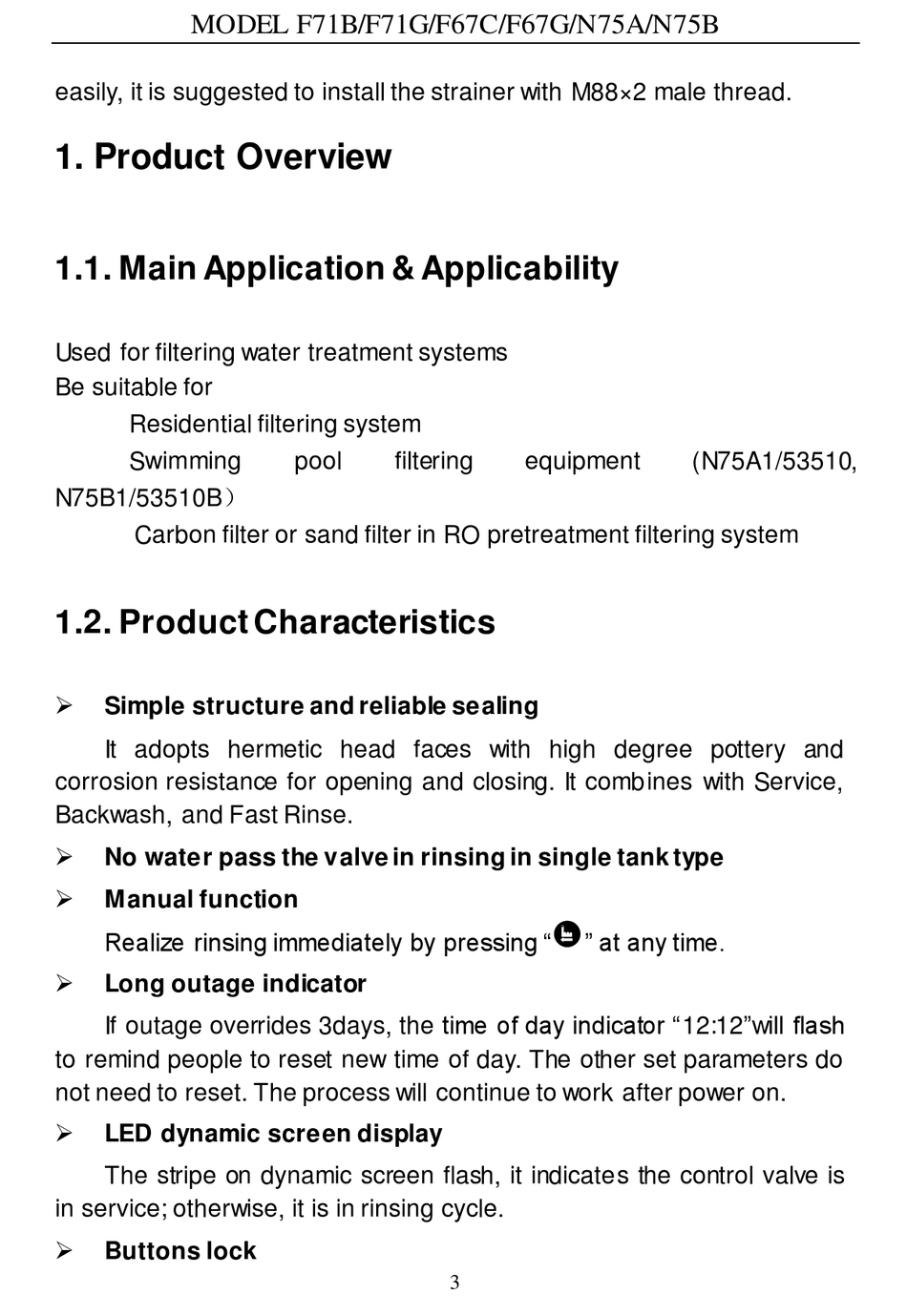 MODEL F71B/F71G/F67C/F67G/N75A/N75B

easily, it is suggested to install the strainer with M88×2 male thread.

1. Product Overview

1.1. Main Application & Applicability

Used for filtering water treatment systems
Be suitable for
Residential filtering system
Swimming pool filtering equipment (N75A1/53510, N75B1/53510B)
Carbon filter or sand filter in RO pretreatment filtering system

1.2. Product Characteristics

➢ Simple structure and reliable sealing

It adopts hermetic head faces with high degree pottery and corrosion resistance for opening and closing. It combines with Service, Backwash, and Fast Rinse.

➢ No water pass the valve in rinsing in single tank type

➢ Manual function

Realize rinsing immediately by pressing “ ” at any time.

➢ Long outage indicator

If outage overrides 3days, the time of day indicator “12:12”will flash to remind people to reset new time of day. The other set parameters do not need to reset. The process will continue to work after power on.

➢ LED dynamic screen display

The stripe on dynamic screen flash, it indicates the control valve is in service; otherwise, it is in rinsing cycle.

➢ Buttons lock

3